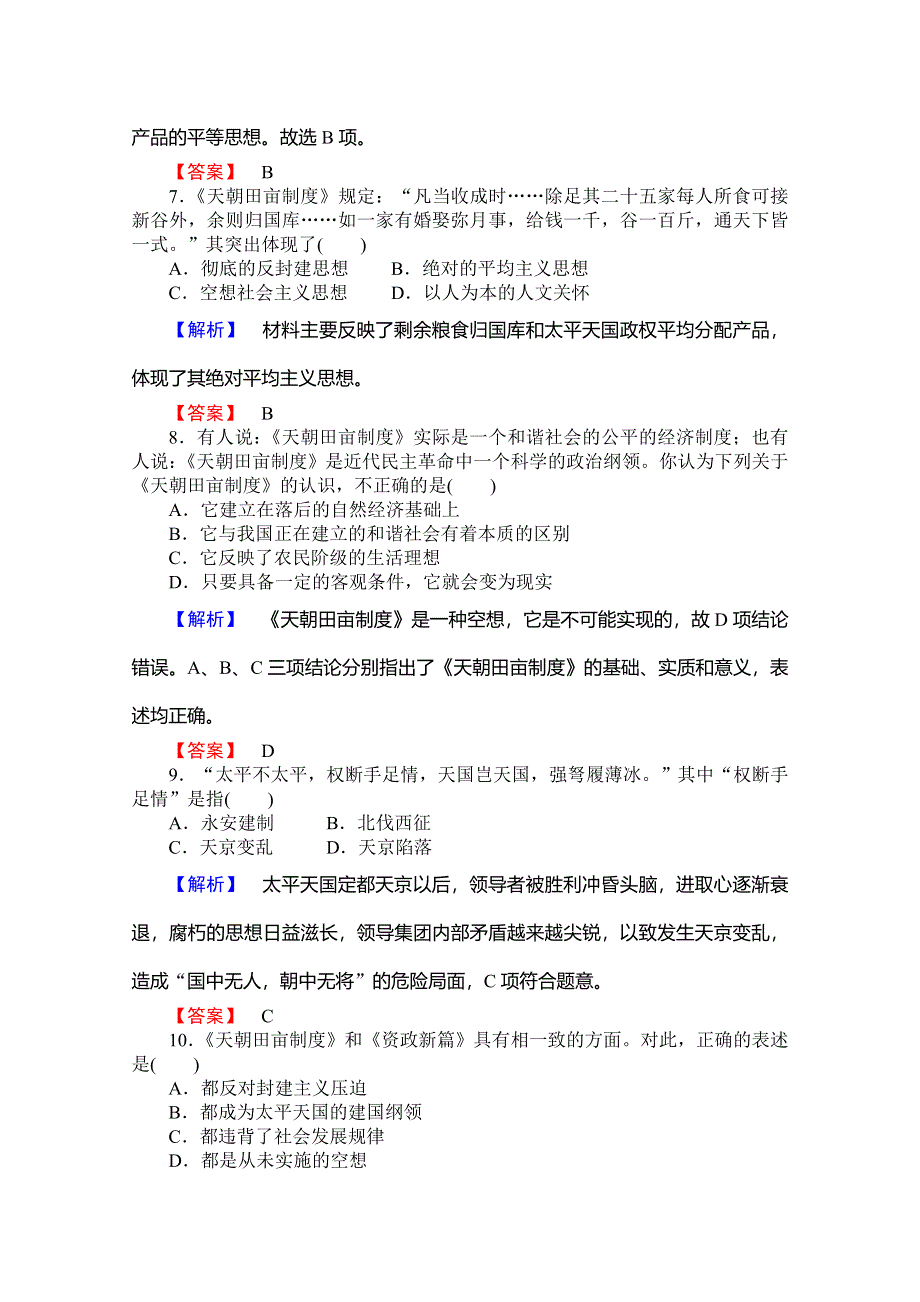 产品的平等思想。故选 B 项。

【答案】 B

7.《天朝田亩制度》规定：“凡当收成时……除足其二十五家每人所食可接新谷外，余则归国库……如一家有婚娶弥月事，给钱一千，谷一百斤，通天下皆一式。”其突出体现了(　　)

A．彻底的反封建思想　　B．绝对的平均主义思想

C．空想社会主义思想　　D．以人为本的人文关怀

【解析】 材料主要反映了剩余粮食归国库和太平天国政权平均分配产品，体现了其绝对平均主义思想。

【答案】 B

8．有人说：《天朝田亩制度》实际是一个和谐社会的公平的经济制度；也有人说：《天朝田亩制度》是近代民主革命中一个科学的政治纲领。你认为下列关于《天朝田亩制度》的认识，不正确的是(　　)

A．它建立在落后的自然经济基础上

B．它与我国正在建立的和谐社会有着本质的区别

C．它反映了农民阶级的生活理想

D．只要具备一定的客观条件，它就会变为现实

【解析】 《天朝田亩制度》是一种空想，它是不可能实现的，故 D 项结论错误。A、B、C 三项结论分别指出了《天朝田亩制度》的基础、实质和意义，表述均正确。

【答案】 D

9．“太平不太平，权断手足情，天国岂天国，强弩履薄冰。”其中“权断手足情”是指(　　)

A．永安建制　　B．北伐西征

C．天京变乱　　D．天京陷落

【解析】 太平天国定都天京以后，领导者被胜利冲昏头脑，进取心逐渐衰退，腐朽的思想日益滋长，领导集团内部矛盾越来越尖锐，以致发生天京变乱，造成“国中无人，朝中无将”的危险局面，C 项符合题意。

【答案】 C

10．《天朝田亩制度》和《资政新篇》具有相一致的方面。对此，正确的表述是(　　)

A．都反对封建主义压迫

B．都成为太平天国的建国纲领

C．都违背了社会发展规律

D．都是从未实施的空想